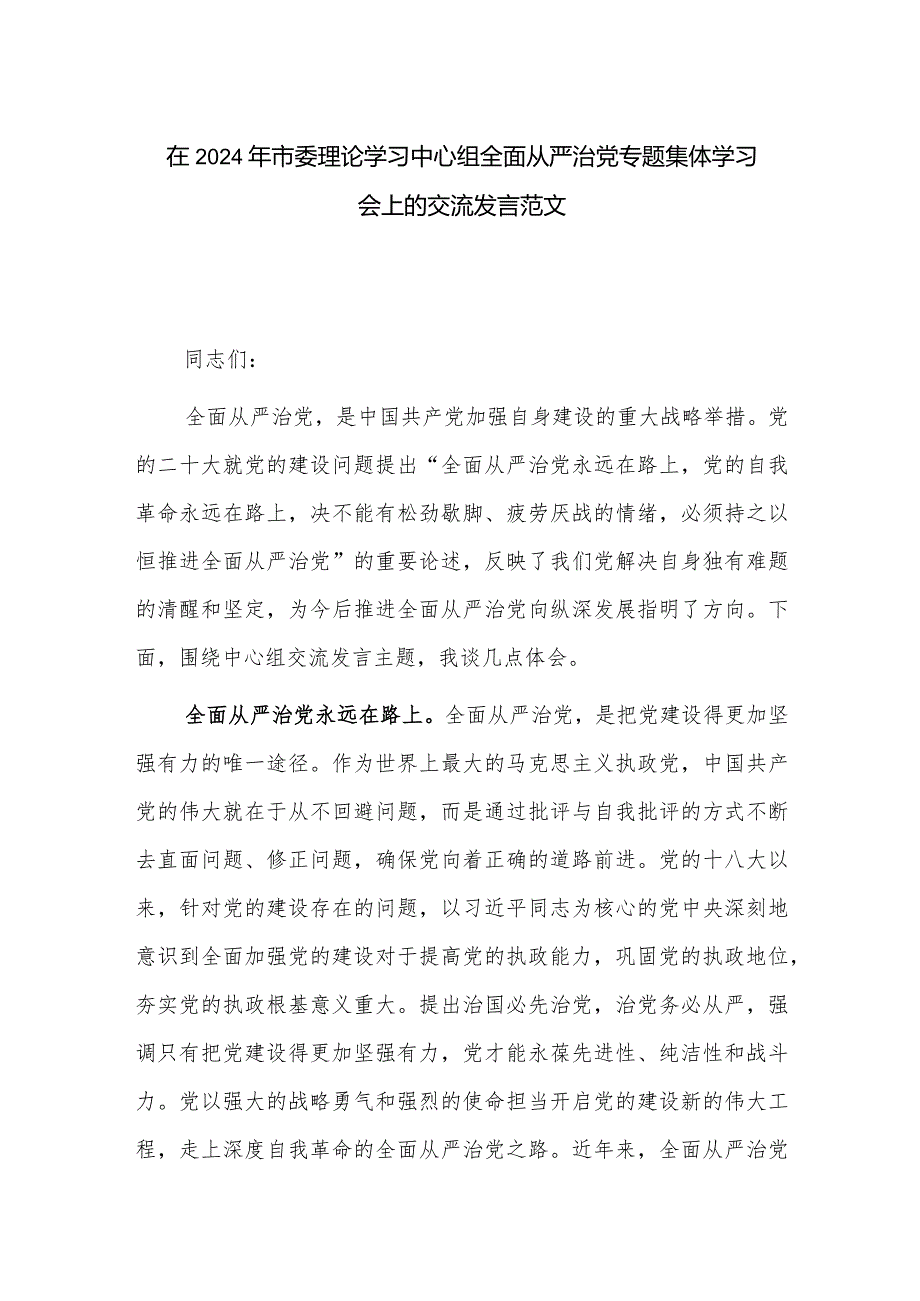 在2024年市委理论学习中心组全面从严治党专题集体学习会上的交流发言范文

同志们：

全面从严治党，是中国共产党加强自身建设的重大战略举措。党的二十大就党的建设问题提出“全面从严治党永远在路上，党的自我革命永远在路上，决不能有松劲歇脚、疲劳厌战的情绪，必须持之以恒推进全面从严治党”的重要论述，反映了我们党解决自身独有难题的清醒和坚定，为今后推进全面从严治党向纵深发展指明了方向。下面，围绕中心组交流发言主题，我谈几点体会。

全面从严治党永远在路上。全面从严治党，是把党建设得更加坚强有力的唯一途径。作为世界上最大的马克思主义执政党，中国共产党的伟大就在于从不回避问题，而是通过批评与自我批评的方式不断去直面问题、修正问题，确保党向着正确的道路前进。党的十八大以来，针对党的建设存在的问题，以习近平同志为核心的党中央深刻地意识到全面加强党的建设对于提高党的执政能力，巩固党的执政地位，夯实党的执政根基意义重大。提出治国必先治党，治党务必从严，强调只有把党建设得更加坚强有力，党才能永葆先进性、纯洁性和战斗力。党以强大的战略勇气和强烈的使命担当开启党的建设新的伟大工程，走上深度自我革命的全面从严治党之路。近年来，全面从严治党